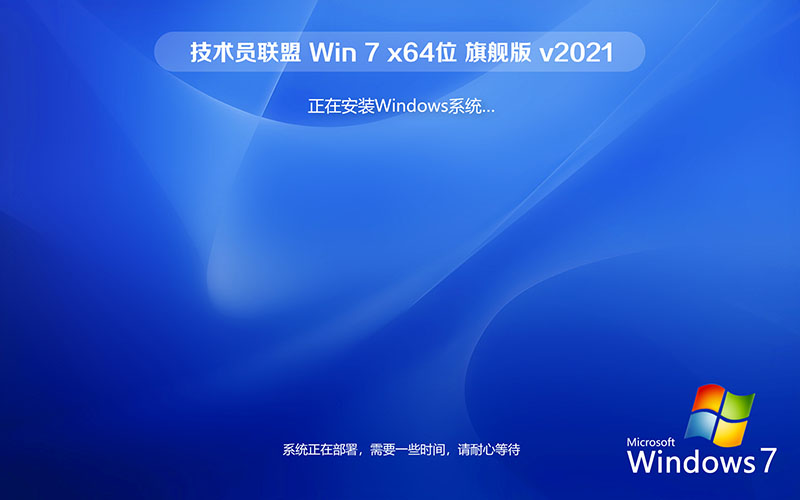 技术员联盟 Win 7 x64位 旗舰版 v2021

正在安装Windows系统...

系统正在部署，需要一些时间，请耐心等待

Microsoft
Windows 7